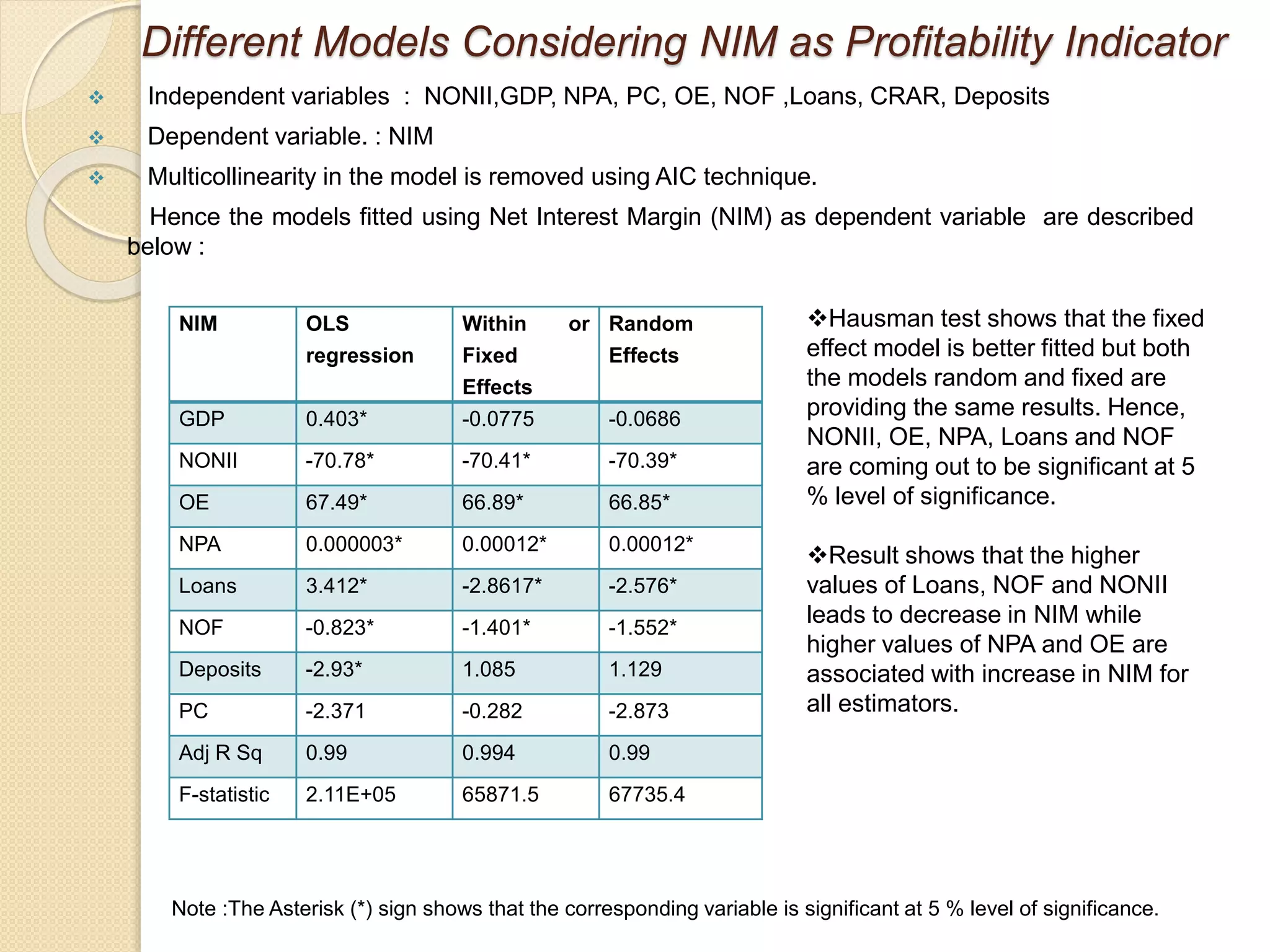 Different Models Considering NIM as Profitability Indicator

❖ Independent variables : NONII,GDP, NPA, PC, OE, NOF ,Loans, CRAR, Deposits

❖ Dependent variable. : NIM

❖ Multicollinearity in the model is removed using AIC technique.

Hence the models fitted using Net Interest Margin (NIM) as dependent variable are described below :

| NIM | OLS regression | Within or Fixed Effects | Random Effects |
|---|---|---|---|
| GDP | 0.403* | -0.0775 | -0.0686 |
| NONII | -70.78* | -70.41* | -70.39* |
| OE | 67.49* | 66.89* | 66.85* |
| NPA | 0.000003* | 0.00012* | 0.00012* |
| Loans | 3.412* | -2.8617* | -2.576* |
| NOF | -0.823* | -1.401* | -1.552* |
| Deposits | -2.93* | 1.085 | 1.129 |
| PC | -2.371 | -0.282 | -2.873 |
| Adj R Sq | 0.99 | 0.994 | 0.99 |
| F-statistic | 2.11E+05 | 65871.5 | 67735.4 |

❖Hausman test shows that the fixed effect model is better fitted but both the models random and fixed are providing the same results. Hence, NONII, OE, NPA, Loans and NOF are coming out to be significant at 5 % level of significance.

❖Result shows that the higher values of Loans, NOF and NONII leads to decrease in NIM while higher values of NPA and OE are associated with increase in NIM for all estimators.

Note :The Asterisk (*) sign shows that the corresponding variable is significant at 5 % level of significance.